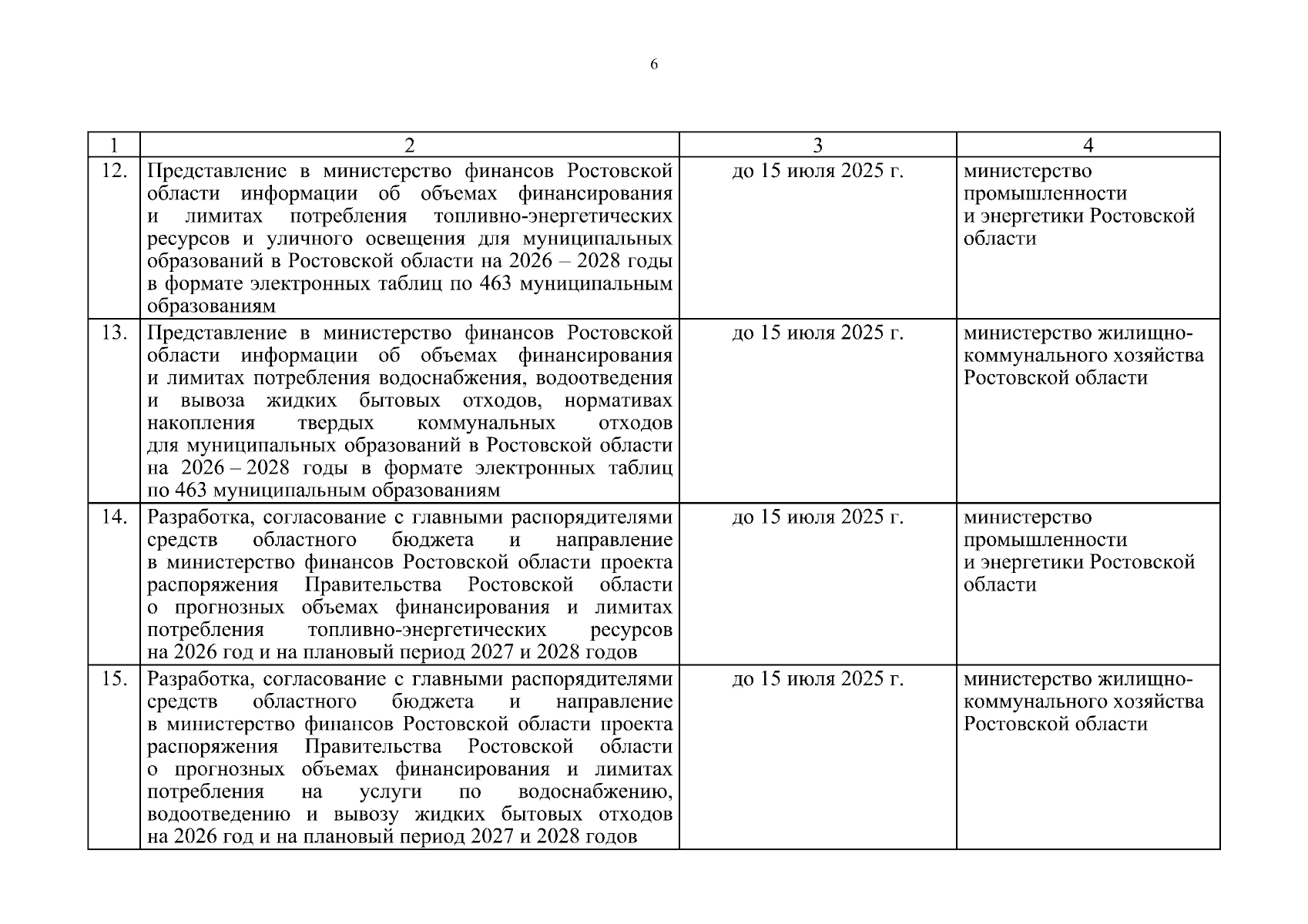 6

| 1 | 2 | 3 | 4 |
|---|---|---|---|
| 12. | Представление в министерство финансов Ростовской области информации об объемах финансирования и лимитах потребления топливно-энергетических ресурсов и уличного освещения для муниципальных образований в Ростовской области на 2026 – 2028 годы в формате электронных таблиц по 463 муниципальным образованиям | до 15 июля 2025 г. | министерство промышленности и энергетики Ростовской области |
| 13. | Представление в министерство финансов Ростовской области информации об объемах финансирования и лимитах потребления водоснабжения, водоотведения и вывоза жидких бытовых отходов, нормативах накопления твердых коммунальных отходов для муниципальных образований в Ростовской области на 2026 – 2028 годы в формате электронных таблиц по 463 муниципальным образованиям | до 15 июля 2025 г. | министерство жилищно-коммунального хозяйства Ростовской области |
| 14. | Разработка, согласование с главными распорядителями средств областного бюджета и направление в министерство финансов Ростовской области проекта распоряжения Правительства Ростовской области о прогнозных объемах финансирования и лимитах потребления топливно-энергетических ресурсов на 2026 год и на плановый период 2027 и 2028 годов | до 15 июля 2025 г. | министерство промышленности и энергетики Ростовской области |
| 15. | Разработка, согласование с главными распорядителями средств областного бюджета и направление в министерство финансов Ростовской области проекта распоряжения Правительства Ростовской области о прогнозных объемах финансирования и лимитах потребления на услуги по водоснабжению, водоотведению и вывозу жидких бытовых отходов на 2026 год и на плановый период 2027 и 2028 годов | до 15 июля 2025 г. | министерство жилищно-коммунального хозяйства Ростовской области |